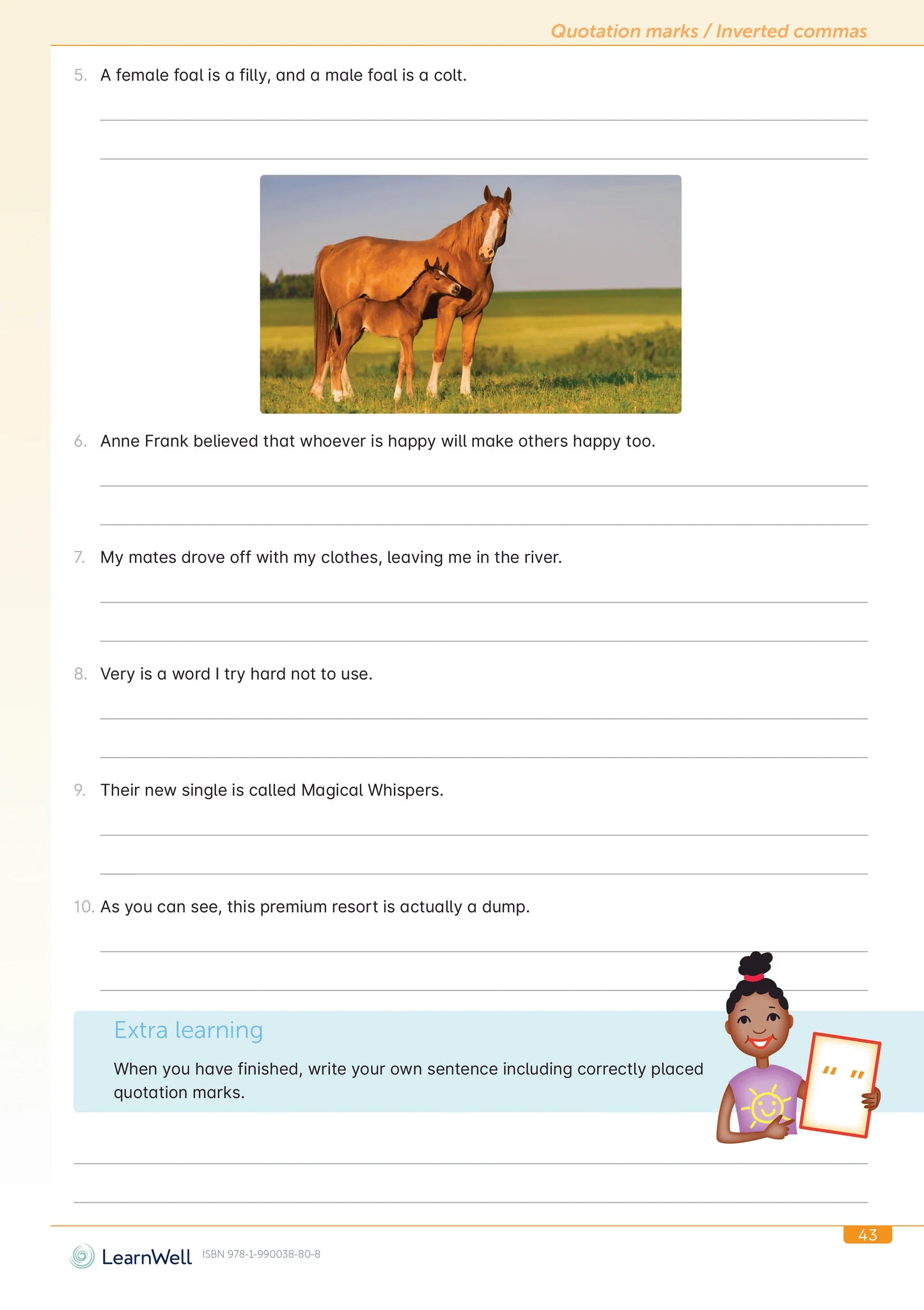 Quotation marks / Inverted commas

5. A female foal is a filly, and a male foal is a colt.

6. Anne Frank believed that whoever is happy will make others happy too.

7. My mates drove off with my clothes, leaving me in the river.

8. Very is a word I try hard not to use.

9. Their new single is called Magical Whispers.

10. As you can see, this premium resort is actually a dump.

Extra learning

When you have finished, write your own sentence including correctly placed quotation marks.

" "

43

LearnWell ISBN 978-1-990038-80-8